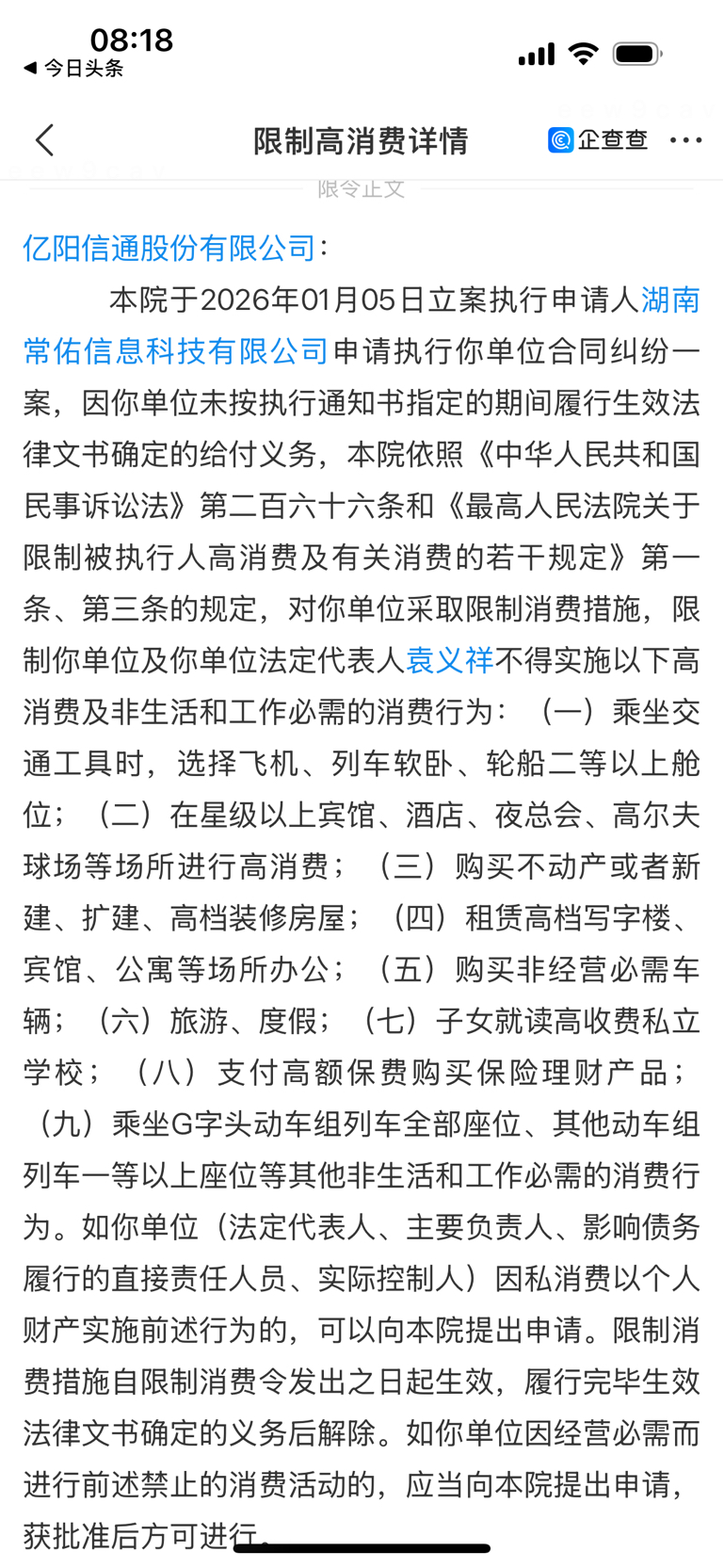 08:18
◀ 今日头条

限制高消费详情
企查查 ···

限令正文

亿阳信通股份有限公司：

本院于2026年01月05日立案执行申请人湖南常佑信息科技有限公司申请执行你单位合同纠纷一案，因你单位未按执行通知书指定的期间履行生效法律文书确定的给付义务，本院依照《中华人民共和国民事诉讼法》第二百六十六条和《最高人民法院关于限制被执行人高消费及有关消费的若干规定》第一条、第三条的规定，对你单位采取限制消费措施，限制你单位及你单位法定代表人袁义祥不得实施以下高消费及非生活和工作必需的消费行为：（一）乘坐交通工具时，选择飞机、列车软卧、轮船二等以上舱位；（二）在星级以上宾馆、酒店、夜总会、高尔夫球场等场所进行高消费；（三）购买不动产或者新建、扩建、高档装修房屋；（四）租赁高档写字楼、宾馆、公寓等场所办公；（五）购买非经营必需车辆；（六）旅游、度假；（七）子女就读高收费私立学校；（八）支付高额保费购买保险理财产品；（九）乘坐G字头动车组列车全部座位、其他动车组列车一等以上座位等其他非生活和工作必需的消费行为。如你单位（法定代表人、主要负责人、影响债务履行的直接责任人员、实际控制人）因私消费以个人财产实施前述行为的，可以向本院提出申请。限制消费措施自限制消费令发出之日起生效，履行完毕生效法律文书确定的义务后解除。如你单位因经营必需而进行前述禁止的消费活动的，应当向本院提出申请，获批准后方可进行。